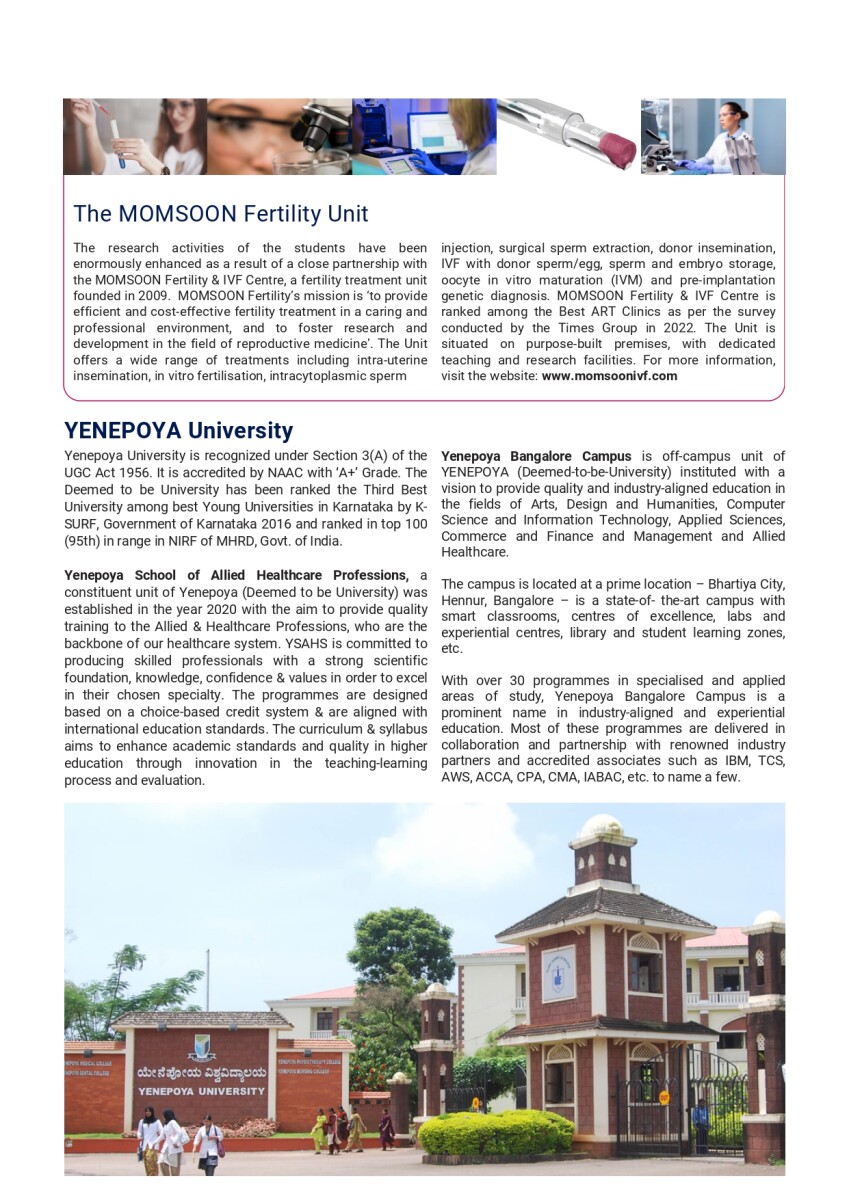 The MOMSOON Fertility Unit

The research activities of the students have been enormously enhanced as a result of a close partnership with the MOMSOON Fertility & IVF Centre, a fertility treatment unit founded in 2009. MOMSOON Fertility's mission is 'to provide efficient and cost-effective fertility treatment in a caring and professional environment, and to foster research and development in the field of reproductive medicine'. The Unit offers a wide range of treatments including intra-uterine insemination, in vitro fertilisation, intracytoplasmic sperm injection, surgical sperm extraction, donor insemination, IVF with donor sperm/egg, sperm and embryo storage, oocyte in vitro maturation (IVM) and pre-implantation genetic diagnosis. MOMSOON Fertility & IVF Centre is ranked among the Best ART Clinics as per the survey conducted by the Times Group in 2022. The Unit is situated on purpose-built premises, with dedicated teaching and research facilities. For more information, visit the website: www.momsoonivf.com

YENEPOYA University

Yenepoya University is recognized under Section 3(A) of the UGC Act 1956. It is accredited by NAAC with 'A+' Grade. The Deemed to be University has been ranked the Third Best University among best Young Universities in Karnataka by K-SURF, Government of Karnataka 2016 and ranked in top 100 (95th) in range in NIRF of MHRD, Govt. of India.

Yenepoya School of Allied Healthcare Professions, a constituent unit of Yenepoya (Deemed to be University) was established in the year 2020 with the aim to provide quality training to the Allied & Healthcare Professions, who are the backbone of our healthcare system. YSAHS is committed to producing skilled professionals with a strong scientific foundation, knowledge, confidence & values in order to excel in their chosen specialty. The programmes are designed based on a choice-based credit system & are aligned with international education standards. The curriculum & syllabus aims to enhance academic standards and quality in higher education through innovation in the teaching-learning process and evaluation.

Yenepoya Bangalore Campus is off-campus unit of YENEPOYA (Deemed-to-be-University) instituted with a vision to provide quality and industry-aligned education in the fields of Arts, Design and Humanities, Computer Science and Information Technology, Applied Sciences, Commerce and Finance and Management and Allied Healthcare.

The campus is located at a prime location – Bhartiya City, Hennur, Bangalore – is a state-of- the-art campus with smart classrooms, centres of excellence, labs and experiential centres, library and student learning zones, etc.

With over 30 programmes in specialised and applied areas of study, Yenepoya Bangalore Campus is a prominent name in industry-aligned and experiential education. Most of these programmes are delivered in collaboration and partnership with renowned industry partners and accredited associates such as IBM, TCS, AWS, ACCA, CPA, CMA, IABAC, etc. to name a few.

ಯೇನೆಪೋಯ ವಿಶ್ವವಿದ್ಯಾಲಯ
YENEPOYA UNIVERSITY